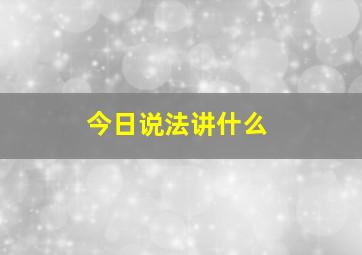 今日说法讲什么